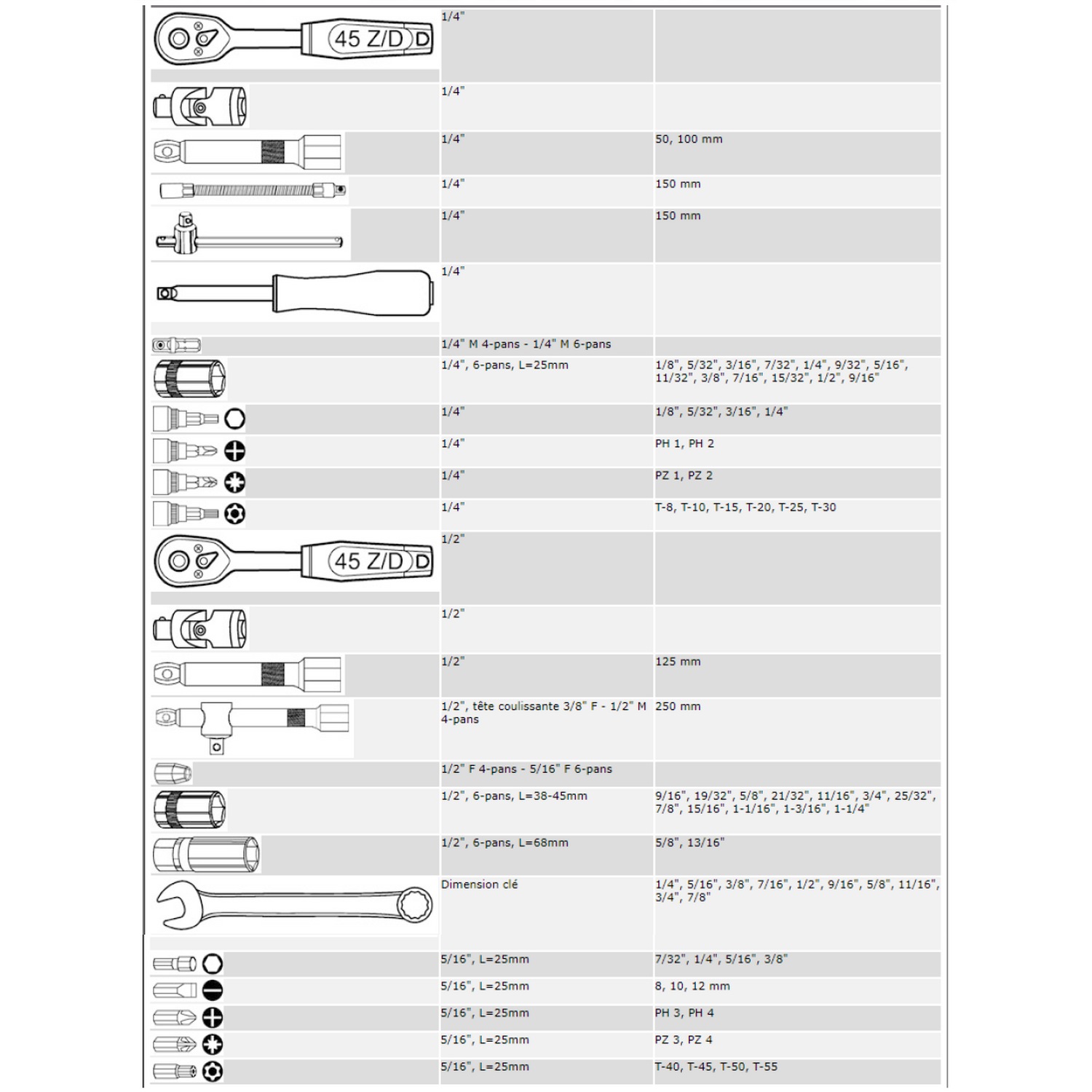 | | | |
|---|---|---|
| 45 Z/D D | 1/4" | |
| | 1/4" | |
| | 1/4" | 50, 100 mm |
| | 1/4" | 150 mm |
| | 1/4" | 150 mm |
| | 1/4" | |
| | 1/4" M 4-pans - 1/4" M 6-pans | |
| | 1/4", 6-pans, L=25mm | 1/8", 5/32", 3/16", 7/32", 1/4", 9/32", 5/16", 11/32", 3/8", 7/16", 15/32", 1/2", 9/16" |
| | 1/4" | 1/8", 5/32", 3/16", 1/4" |
| | 1/4" | PH 1, PH 2 |
| | 1/4" | PZ 1, PZ 2 |
| | 1/4" | T-8, T-10, T-15, T-20, T-25, T-30 |
| 45 Z/D D | 1/2" | |
| | 1/2" | |
| | 1/2" | 125 mm |
| | 1/2", tête coulissante 3/8" F - 1/2" M 4-pans | 250 mm |
| | 1/2" F 4-pans - 5/16" F 6-pans | |
| | 1/2", 6-pans, L=38-45mm | 9/16", 19/32", 5/8", 21/32", 11/16", 3/4", 25/32", 7/8", 15/16", 1-1/16", 1-3/16", 1-1/4" |
| | 1/2", 6-pans, L=68mm | 5/8", 13/16" |
| | Dimension clé | 1/4", 5/16", 3/8", 7/16", 1/2", 9/16", 5/8", 11/16", 3/4", 7/8" |
| | 5/16", L=25mm | 7/32", 1/4", 5/16", 3/8" |
| | 5/16", L=25mm | 8, 10, 12 mm |
| | 5/16", L=25mm | PH 3, PH 4 |
| | 5/16", L=25mm | PZ 3, PZ 4 |
| | 5/16", L=25mm | T-40, T-45, T-50, T-55 |